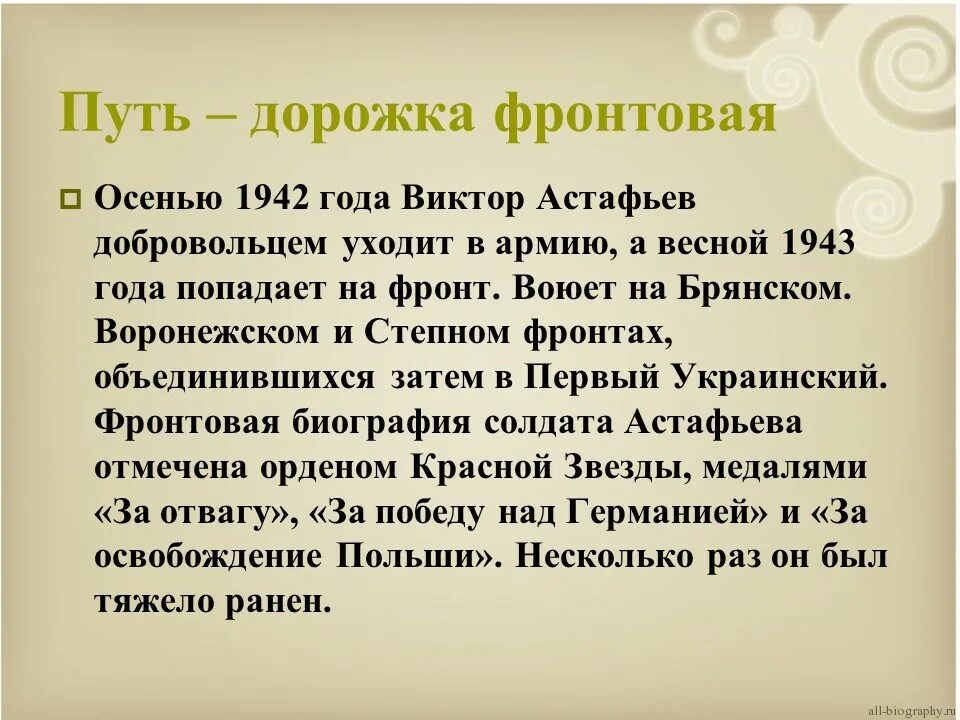 Путь – дорожка фронтовая

Осенью 1942 года Виктор Астафьев добровольцем уходит в армию, а весной 1943 года попадает на фронт. Воюет на Брянском. Воронежском и Степном фронтах, объединившихся затем в Первый Украинский. Фронтовая биография солдата Астафьева отмечена орденом Красной Звезды, медалями «За отвагу», «За победу над Германией» и «За освобождение Польши». Несколько раз он был тяжело ранен.

all-biography.ru